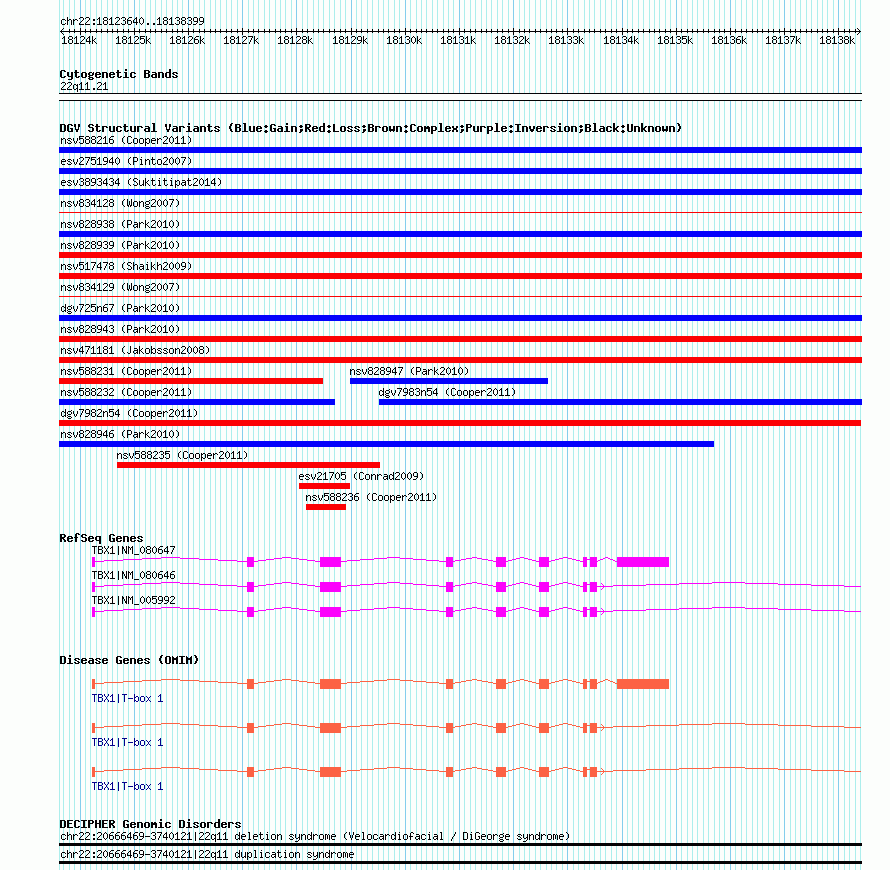 chr22:18123640..18138399

18124k 18125k 18126k 18127k 18128k 18129k 18130k 18131k 18132k 18133k 18134k 18135k 18136k 18137k 18138k

Cytogenetic Bands
22q11.21

DGV Structural Variants (Blue:Gain;Red:Loss;Brown:Complex;Purple:Inversion;Black:Unknown)
nsv588216 (Cooper2011)
esv2751940 (Pinto2007)
esv3893434 (Suktitipat2014)
nsv834128 (Wong2007)
nsv828938 (Park2010)
nsv828939 (Park2010)
nsv517478 (Shaikh2009)
nsv834129 (Wong2007)
dgv725n67 (Park2010)
nsv828943 (Park2010)
nsv471181 (Jakobsson2008)
nsv588231 (Cooper2011)
nsv828947 (Park2010)
nsv588232 (Cooper2011)
dgv7983n54 (Cooper2011)
dgv7982n54 (Cooper2011)
nsv828946 (Park2010)
nsv588235 (Cooper2011)
esv21705 (Conrad2009)
nsv588236 (Cooper2011)

RefSeq Genes
TBX1|NM_080647
TBX1|NM_080646
TBX1|NM_005992

Disease Genes (OMIM)
TBX1|T-box 1
TBX1|T-box 1
TBX1|T-box 1

DECIPHER Genomic Disorders
chr22:20666469-3740121|22q11 deletion syndrome (Velocardiofacial / DiGeorge syndrome)
chr22:20666469-3740121|22q11 duplication syndrome